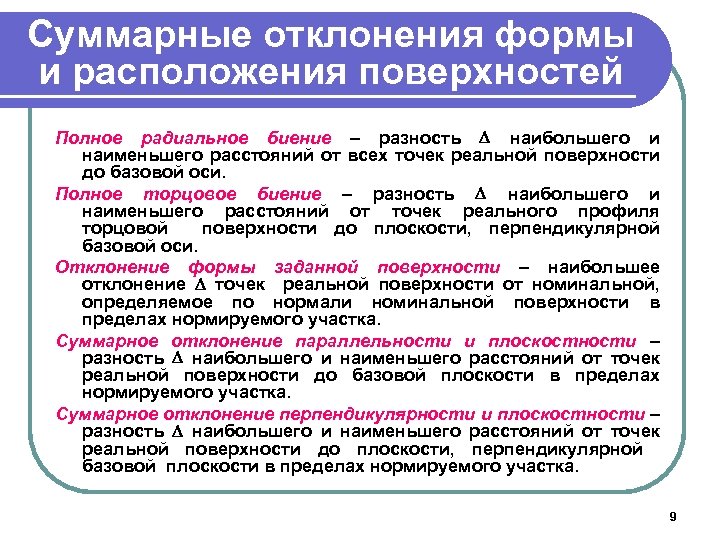 Суммарные отклонения формы и расположения поверхностей

Полное радиальное биение – разность $\Delta$ наибольшего и наименьшего расстояний от всех точек реальной поверхности до базовой оси.

Полное торцовое биение – разность $\Delta$ наибольшего и наименьшего расстояний от точек реального профиля торцовой поверхности до плоскости, перпендикулярной базовой оси.

Отклонение формы заданной поверхности – наибольшее отклонение $\Delta$ точек реальной поверхности от номинальной, определяемое по нормали номинальной поверхности в пределах нормируемого участка.

Суммарное отклонение параллельности и плоскостности – разность $\Delta$ наибольшего и наименьшего расстояний от точек реальной поверхности до базовой плоскости в пределах нормируемого участка.

Суммарное отклонение перпендикулярности и плоскостности – разность $\Delta$ наибольшего и наименьшего расстояний от точек реальной поверхности до плоскости, перпендикулярной базовой плоскости в пределах нормируемого участка.

9